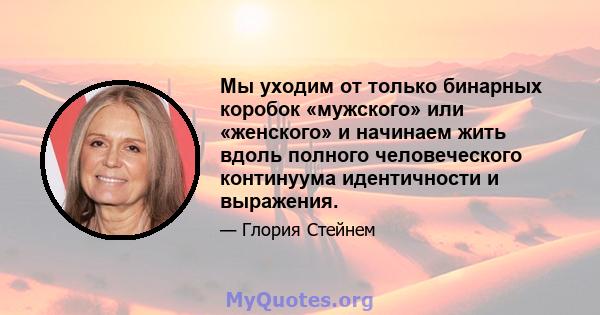 Мы уходим от только бинарных коробок «мужского» или «женского» и начинаем жить вдоль полного человеческого континуума идентичности и выражения.

— Глория Стейнем

MyQuotes.org